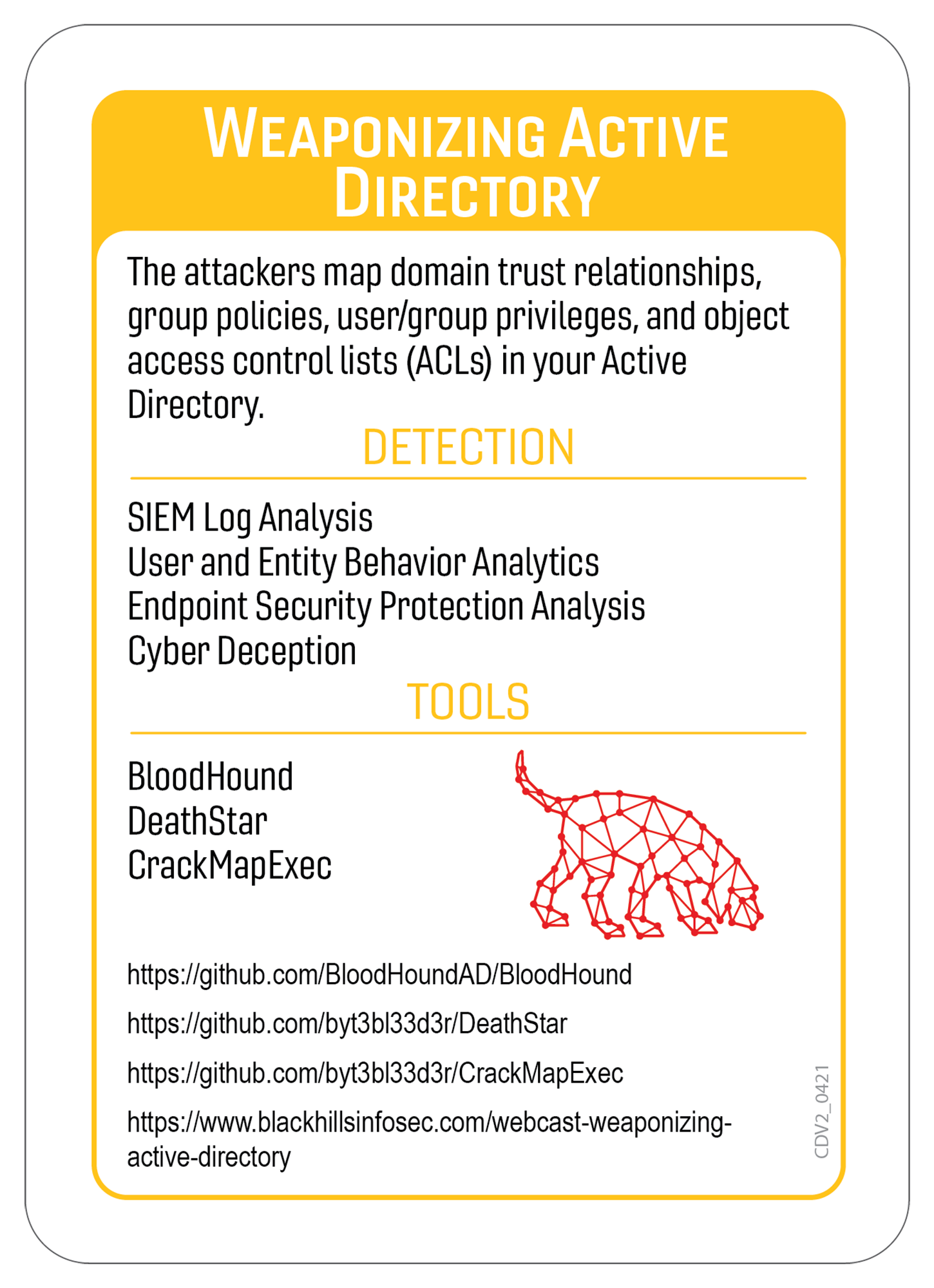 WEAPONIZING ACTIVE DIRECTORY

The attackers map domain trust relationships, group policies, user/group privileges, and object access control lists (ACLs) in your Active Directory.

DETECTION

SIEM Log Analysis
User and Entity Behavior Analytics
Endpoint Security Protection Analysis
Cyber Deception

TOOLS

BloodHound
DeathStar
CrackMapExec

https://github.com/BloodHoundAD/BloodHound

https://github.com/byt3bl33d3r/DeathStar

https://github.com/byt3bl33d3r/CrackMapExec

https://www.blackhillsinfosec.com/webcast-weaponizing-active-directory

CDV2_0421